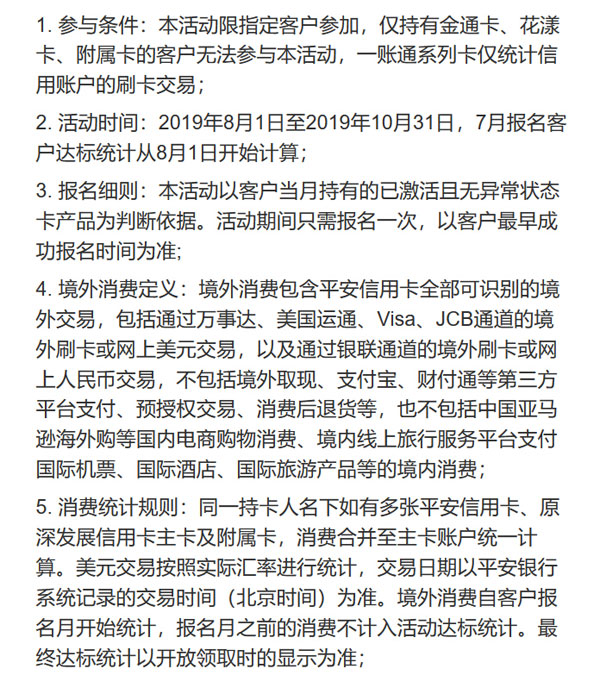 1. 参与条件：本活动限指定客户参加，仅持有金通卡、花漾卡、附属卡的客户无法参与本活动，一账通系列卡仅统计信用账户的刷卡交易；

2. 活动时间：2019年8月1日至2019年10月31日，7月报名客户达标统计从8月1日开始计算；

3. 报名细则：本活动以客户当月持有的已激活且无异常状态卡产品为判断依据。活动期间只需报名一次，以客户最早成功报名时间为准;

4. 境外消费定义：境外消费包含平安信用卡全部可识别的境外交易，包括通过万事达、美国运通、Visa、JCB通道的境外刷卡或网上美元交易，以及通过银联通道的境外刷卡或网上人民币交易，不包括境外取现、支付宝、财付通等第三方平台支付、预授权交易、消费后退货等，也不包括中国亚马逊海外购等国内电商购物消费、境内线上旅行服务平台支付国际机票、国际酒店、国际旅游产品等的境内消费；

5. 消费统计规则：同一持卡人名下如有多张平安信用卡、原深发展信用卡主卡及附属卡，消费合并至主卡账户统一计算。美元交易按照实际汇率进行统计，交易日期以平安银行系统记录的交易时间（北京时间）为准。境外消费自客户报名月开始统计，报名月之前的消费不计入活动达标统计。最终达标统计以开放领取时的显示为准；